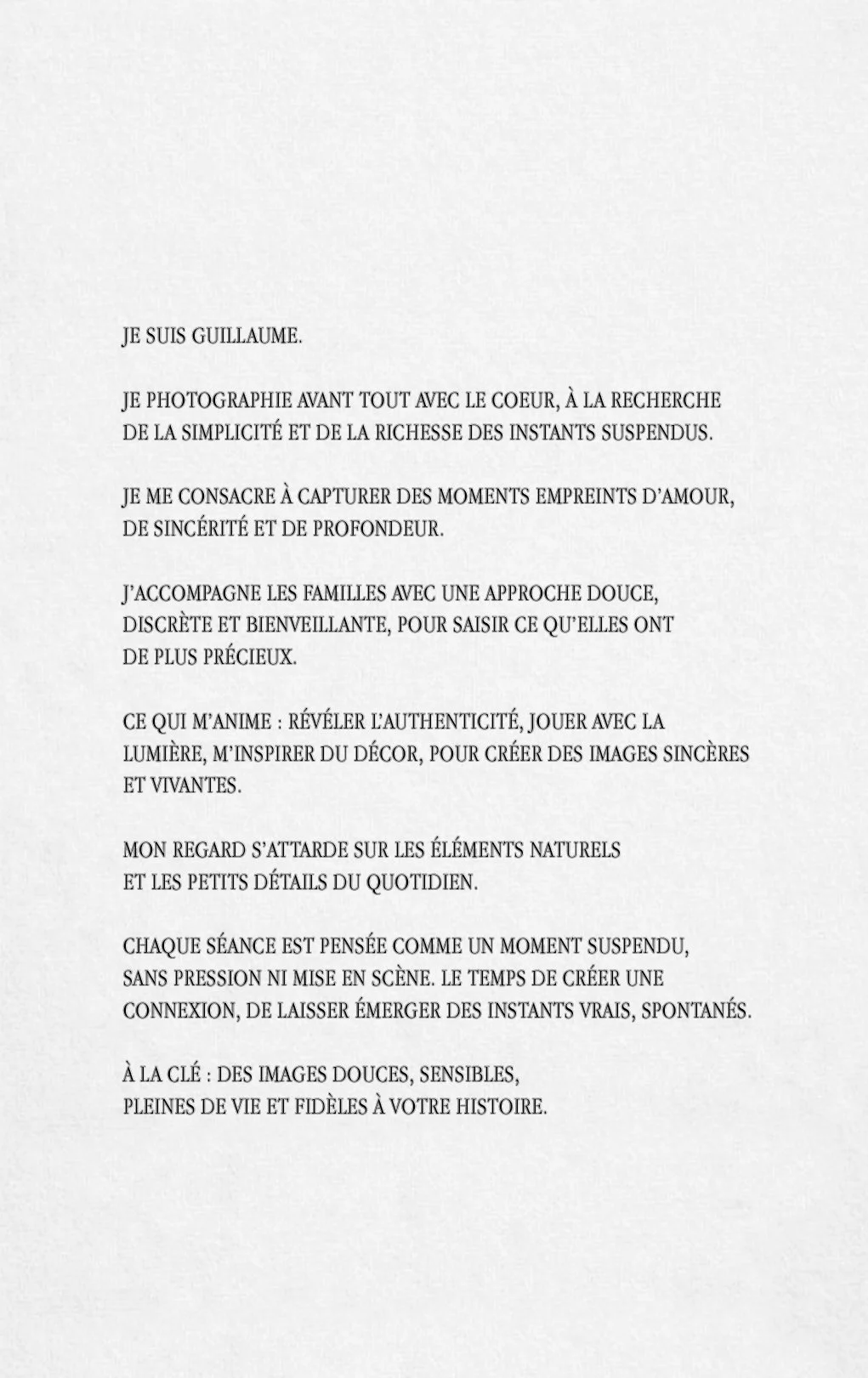 JE SUIS GUILLAUME.

JE PHOTOGRAPHIE AVANT TOUT AVEC LE COEUR, À LA RECHERCHE DE LA SIMPLICITÉ ET DE LA RICHESSE DES INSTANTS SUSPENDUS.

JE ME CONSACRE À CAPTURER DES MOMENTS EMPREINTS D'AMOUR, DE SINCÉRITÉ ET DE PROFONDEUR.

J'ACCOMPAGNE LES FAMILLES AVEC UNE APPROCHE DOUCE, DISCRÈTE ET BIENVEILLANTE, POUR SAISIR CE QU'ELLES ONT DE PLUS PRÉCIEUX.

CE QUI M'ANIME : RÉVÉLER L'AUTHENTICITÉ, JOUER AVEC LA LUMIÈRE, M'INSPIRER DU DÉCOR, POUR CRÉER DES IMAGES SINCÈRES ET VIVANTES.

MON REGARD S'ATTARDE SUR LES ÉLÉMENTS NATURELS ET LES PETITS DÉTAILS DU QUOTIDIEN.

CHAQUE SÉANCE EST PENSÉE COMME UN MOMENT SUSPENDU, SANS PRESSION NI MISE EN SCÈNE. LE TEMPS DE CRÉER UNE CONNEXION, DE LAISSER ÉMERGER DES INSTANTS VRAIS, SPONTANÉS.

À LA CLÉ : DES IMAGES DOUCES, SENSIBLES, PLEINES DE VIE ET FIDÈLES À VOTRE HISTOIRE.